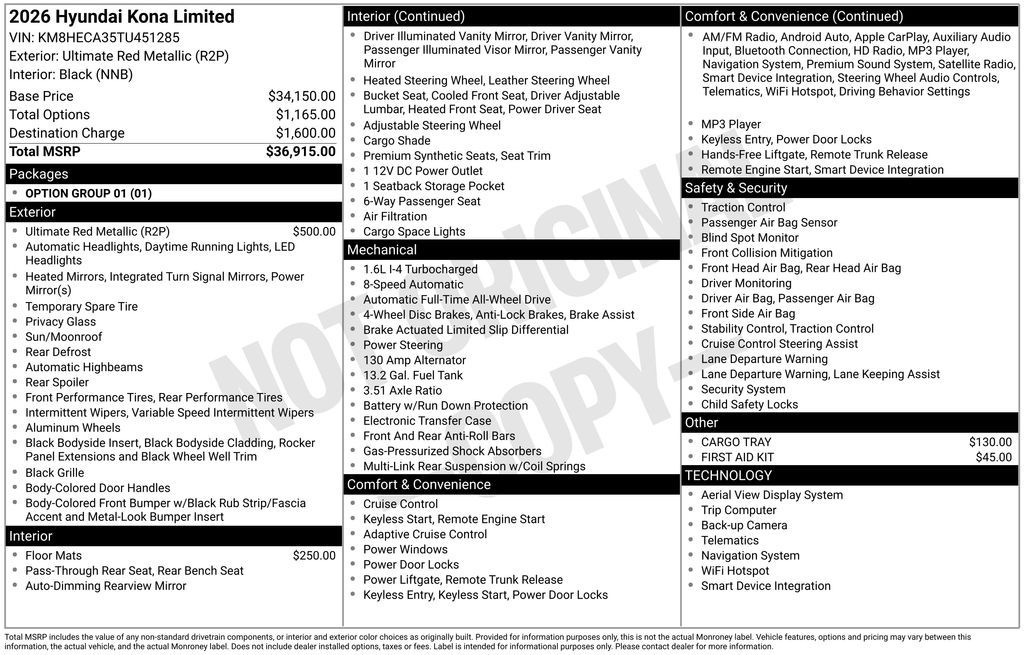 2026 Hyundai Kona Limited
VIN: KM8HECA35TU451285
Exterior: Ultimate Red Metallic (R2P)
Interior: Black (NNB)

Base Price $34,150.00
Total Options $1,165.00
Destination Charge $1,600.00
Total MSRP $36,915.00

Packages
• OPTION GROUP 01 (01)

Exterior
• Ultimate Red Metallic (R2P) $500.00
• Automatic Headlights, Daytime Running Lights, LED Headlights
• Heated Mirrors, Integrated Turn Signal Mirrors, Power Mirror(s)
• Temporary Spare Tire
• Privacy Glass
• Sun/Moonroof
• Rear Defrost
• Automatic Highbeams
• Rear Spoiler
• Front Performance Tires, Rear Performance Tires
• Intermittent Wipers, Variable Speed Intermittent Wipers
• Aluminum Wheels
• Black Bodyside Insert, Black Bodyside Cladding, Rocker Panel Extensions and Black Wheel Well Trim
• Black Grille
• Body-Colored Door Handles
• Body-Colored Front Bumper w/Black Rub Strip/Fascia Accent and Metal-Look Bumper Insert

Interior
• Floor Mats $250.00
• Pass-Through Rear Seat, Rear Bench Seat
• Auto-Dimming Rearview Mirror

Interior (Continued)
• Driver Illuminated Vanity Mirror, Driver Vanity Mirror, Passenger Illuminated Visor Mirror, Passenger Vanity Mirror
• Heated Steering Wheel, Leather Steering Wheel
• Bucket Seat, Cooled Front Seat, Driver Adjustable Lumbar, Heated Front Seat, Power Driver Seat
• Adjustable Steering Wheel
• Cargo Shade
• Premium Synthetic Seats, Seat Trim
• 1 12V DC Power Outlet
• 1 Seatback Storage Pocket
• 6-Way Passenger Seat
• Air Filtration
• Cargo Space Lights

Mechanical
• 1.6L I-4 Turbocharged
• 8-Speed Automatic
• Automatic Full-Time All-Wheel Drive
• 4-Wheel Disc Brakes, Anti-Lock Brakes, Brake Assist
• Brake Actuated Limited Slip Differential
• Power Steering
• 130 Amp Alternator
• 13.2 Gal. Fuel Tank
• 3.51 Axle Ratio
• Battery w/Run Down Protection
• Electronic Transfer Case
• Front And Rear Anti-Roll Bars
• Gas-Pressurized Shock Absorbers
• Multi-Link Rear Suspension w/Coil Springs

Comfort & Convenience
• Cruise Control
• Keyless Start, Remote Engine Start
• Adaptive Cruise Control
• Power Windows
• Power Door Locks
• Power Liftgate, Remote Trunk Release
• Keyless Entry, Keyless Start, Power Door Locks

Comfort & Convenience (Continued)
• AM/FM Radio, Android Auto, Apple CarPlay, Auxiliary Audio Input, Bluetooth Connection, HD Radio, MP3 Player, Navigation System, Premium Sound System, Satellite Radio, Smart Device Integration, Steering Wheel Audio Controls, Telematics, WiFi Hotspot, Driving Behavior Settings
• MP3 Player
• Keyless Entry, Power Door Locks
• Hands-Free Liftgate, Remote Trunk Release
• Remote Engine Start, Smart Device Integration

Safety & Security
• Traction Control
• Passenger Air Bag Sensor
• Blind Spot Monitor
• Front Collision Mitigation
• Front Head Air Bag, Rear Head Air Bag
• Driver Monitoring
• Driver Air Bag, Passenger Air Bag
• Front Side Air Bag
• Stability Control, Traction Control
• Cruise Control Steering Assist
• Lane Departure Warning
• Lane Departure Warning, Lane Keeping Assist
• Security System
• Child Safety Locks

Other
• CARGO TRAY $130.00
• FIRST AID KIT $45.00

TECHNOLOGY
• Aerial View Display System
• Trip Computer
• Back-up Camera
• Telematics
• Navigation System
• WiFi Hotspot
• Smart Device Integration

Total MSRP includes the value of any non-standard drivetrain components, or interior and exterior color choices as originally built. Provided for information purposes only, this is not the actual Monroney label. Vehicle features, options and pricing may vary between this information, the actual vehicle, and the actual Monroney label. Does not include dealer installed options, taxes or fees. Label is intended for informational purposes only. Please contact dealer for more information.

NOT ORIGINAL COPY